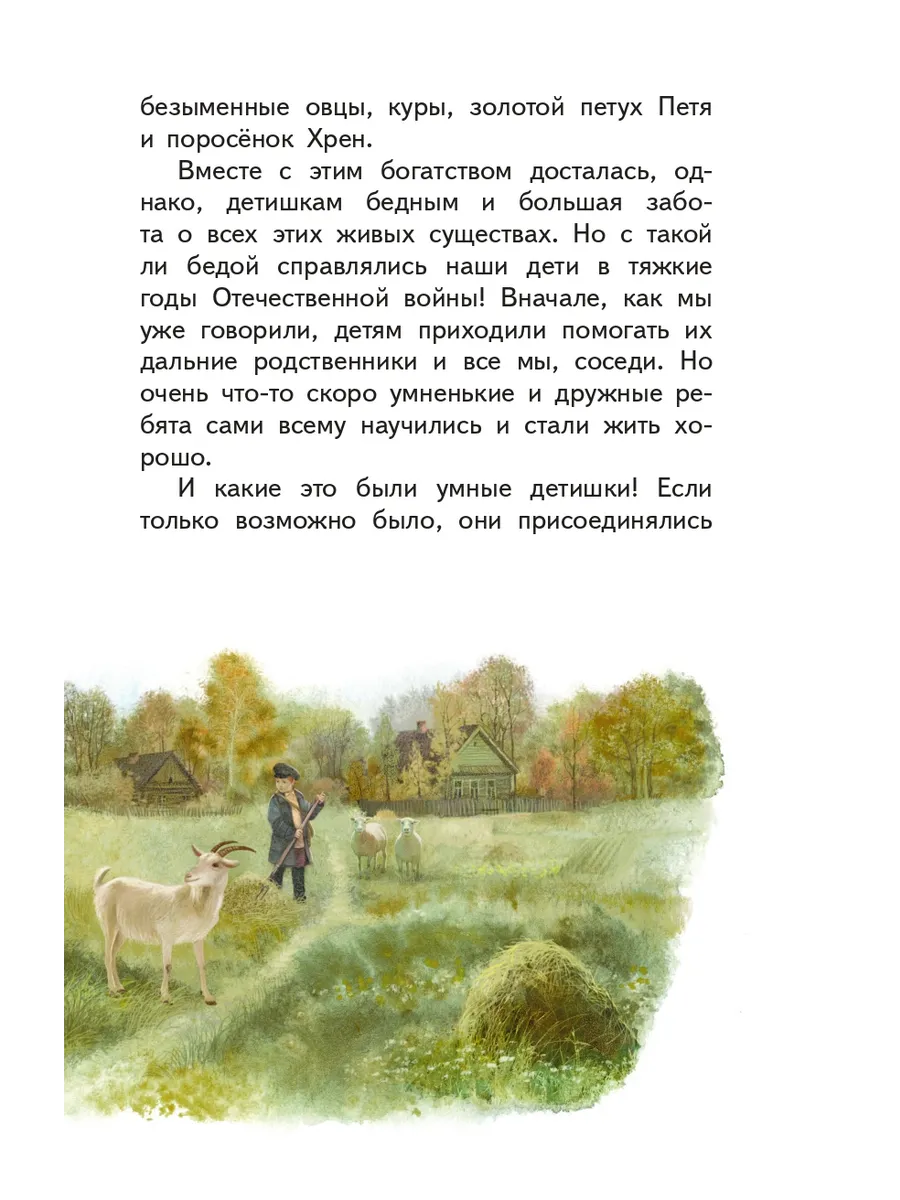 безыменные овцы, куры, золотой петух Петя и поросёнок Хрен.

Вместе с этим богатством досталась, однако, детишкам бедным и большая забота о всех этих живых существах. Но с такой ли бедой справлялись наши дети в тяжкие годы Отечественной войны! Вначале, как мы уже говорили, детям приходили помогать их дальние родственники и все мы, соседи. Но очень что-то скоро умненькие и дружные ребята сами всему научились и стали жить хорошо.

И какие это были умные детишки! Если только возможно было, они присоединялись